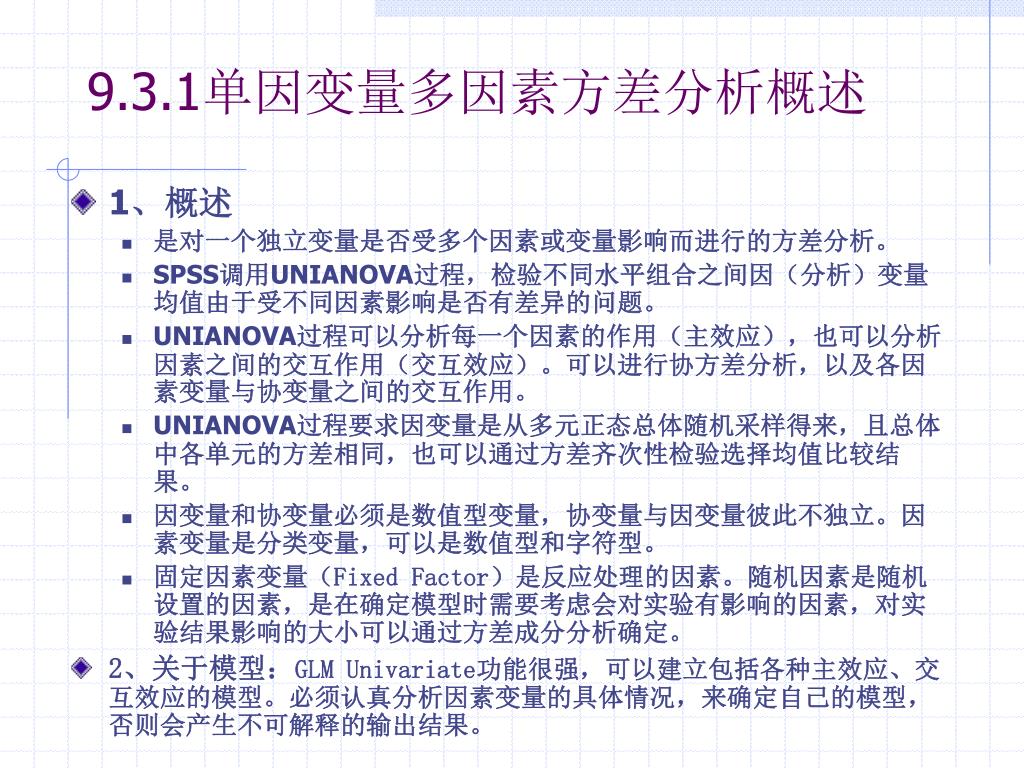 9.3.1单因变量多因素方差分析概述

1、概述

是对一个独立变量是否受多个因素或变量影响而进行的方差分析。

SPSS调用UNIANOVA过程，检验不同水平组合之间因（分析）变量均值由于受不同因素影响是否有差异的问题。

UNIANOVA过程可以分析每一个因素的作用（主效应），也可以分析因素之间的交互作用（交互效应）。可以进行协方差分析，以及各因素变量与协变量之间的交互作用。

UNIANOVA过程要求因变量是从多元正态总体随机采样得来，且总体中各单元的方差相同，也可以通过方差齐次性检验选择均值比较结果。

因变量和协变量必须是数值型变量，协变量与因变量彼此不独立。因素变量是分类变量，可以是数值型和字符型。

固定因素变量（Fixed Factor）是反应处理的因素。随机因素是随机设置的因素，是在确定模型时需要考虑会对实验有影响的因素，对实验结果影响的大小可以通过方差成分分析确定。

2、关于模型：GLM Univariate功能很强，可以建立包括各种主效应、交互效应的模型。必须认真分析因素变量的具体情况，来确定自己的模型，否则会产生不可解释的输出结果。